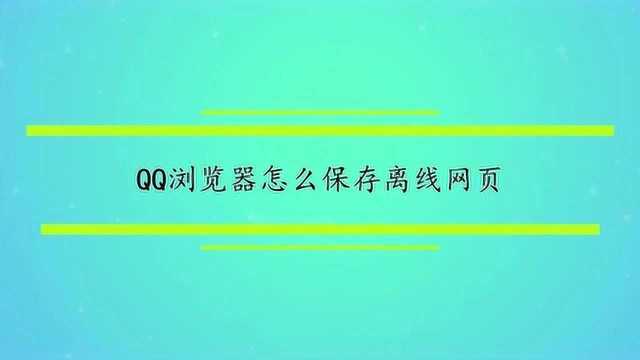 QQ浏览器怎么保存离线网页